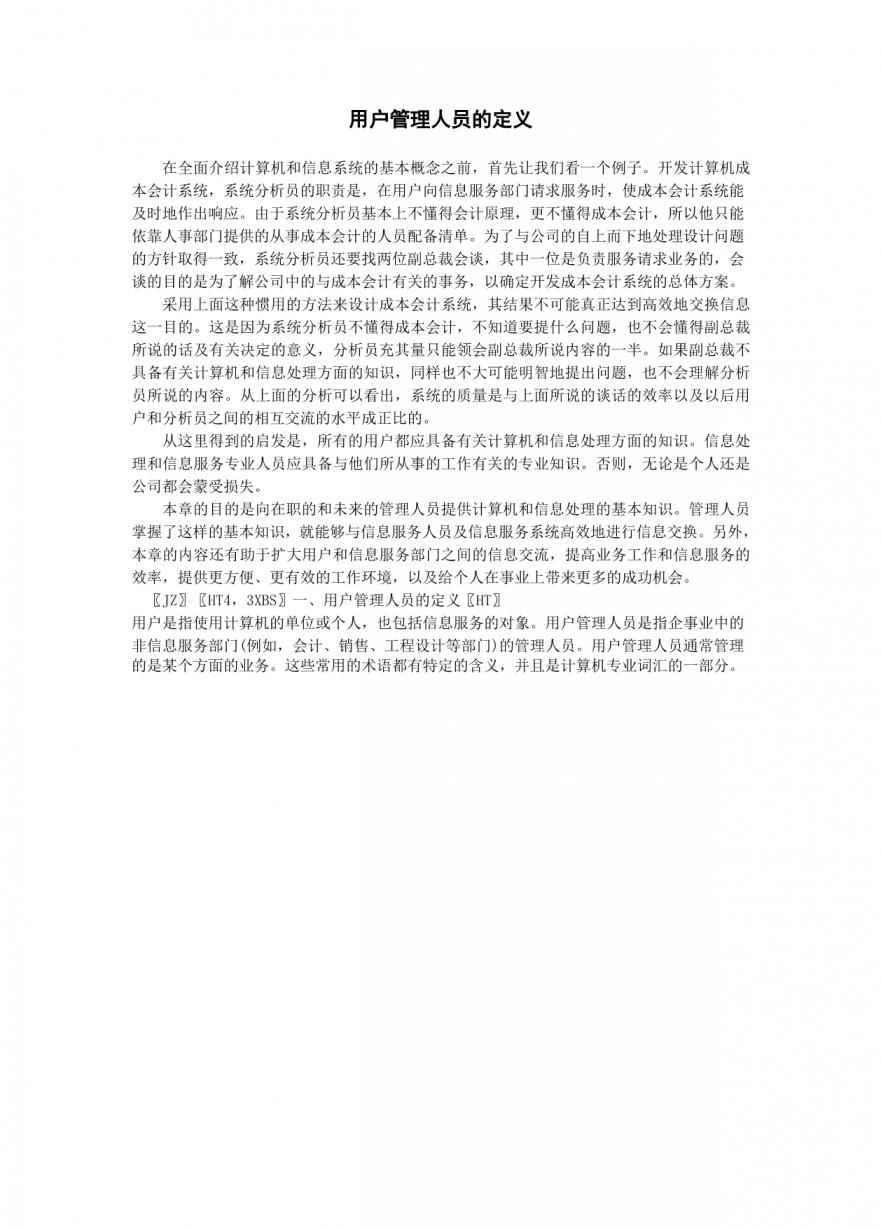 用户管理人员的定义

在全面介绍计算机和信息系统的基本概念之前，首先让我们看一个例子。开发计算机成本会计系统，系统分析员的职责是，在用户向信息服务部门请求服务时，使成本会计系统能及时地作出响应。由于系统分析员基本上不懂得会计原理，更不懂得成本会计，所以他只能依靠人事部门提供的从事成本会计的人员配备清单。为了与公司的自上而下地处理设计问题的方针取得一致，系统分析员还要找两位副总裁会谈，其中一位是负责服务请求业务的，会谈的目的是为了解公司中的与成本会计有关的事务，以确定开发成本会计系统的总体方案。

采用上面这种惯用的方法来设计成本会计系统，其结果不可能真正达到高效地交换信息这一目的。这是因为系统分析员不懂得成本会计，不知道要提什么问题，也不会懂得副总裁所说的话及有关决定的意义，分析员充其量只能领会副总裁所说内容的一半。如果副总裁不具备有关计算机和信息处理方面的知识，同样也不大可能明智地提出问题，也不会理解分析员所说的内容。从上面的分析可以看出，系统的质量是与上面所说的谈话的效率以及以后用户和分析员之间的相互交流的水平成正比的。

从这里得到的启发是，所有的用户都应具备有关计算机和信息处理方面的知识。信息处理和信息服务专业人员应具备与他们所从事的工作有关的专业知识。否则，无论是个人还是公司都会蒙受损失。

本章的目的是向在职的和未来的管理人员提供计算机和信息处理的基本知识。管理人员掌握了这样的基本知识，就能够与信息服务人员及信息服务系统高效地进行信息交换。另外，本章的内容还有助于扩大用户和信息服务部门之间的信息交流，提高业务工作和信息服务的效率，提供更方便、更有效的工作环境，以及给个人在事业上带来更多的成功机会。

〖JZ〗〖HT4，3XBS〗一、用户管理人员的定义〖HT〗
用户是指使用计算机的单位或个人，也包括信息服务的对象。用户管理人员是指企事业中的非信息服务部门(例如，会计、销售、工程设计等部门)的管理人员。用户管理人员通常管理的是某个方面的业务。这些常用的术语都有特定的含义，并且是计算机专业词汇的一部分。